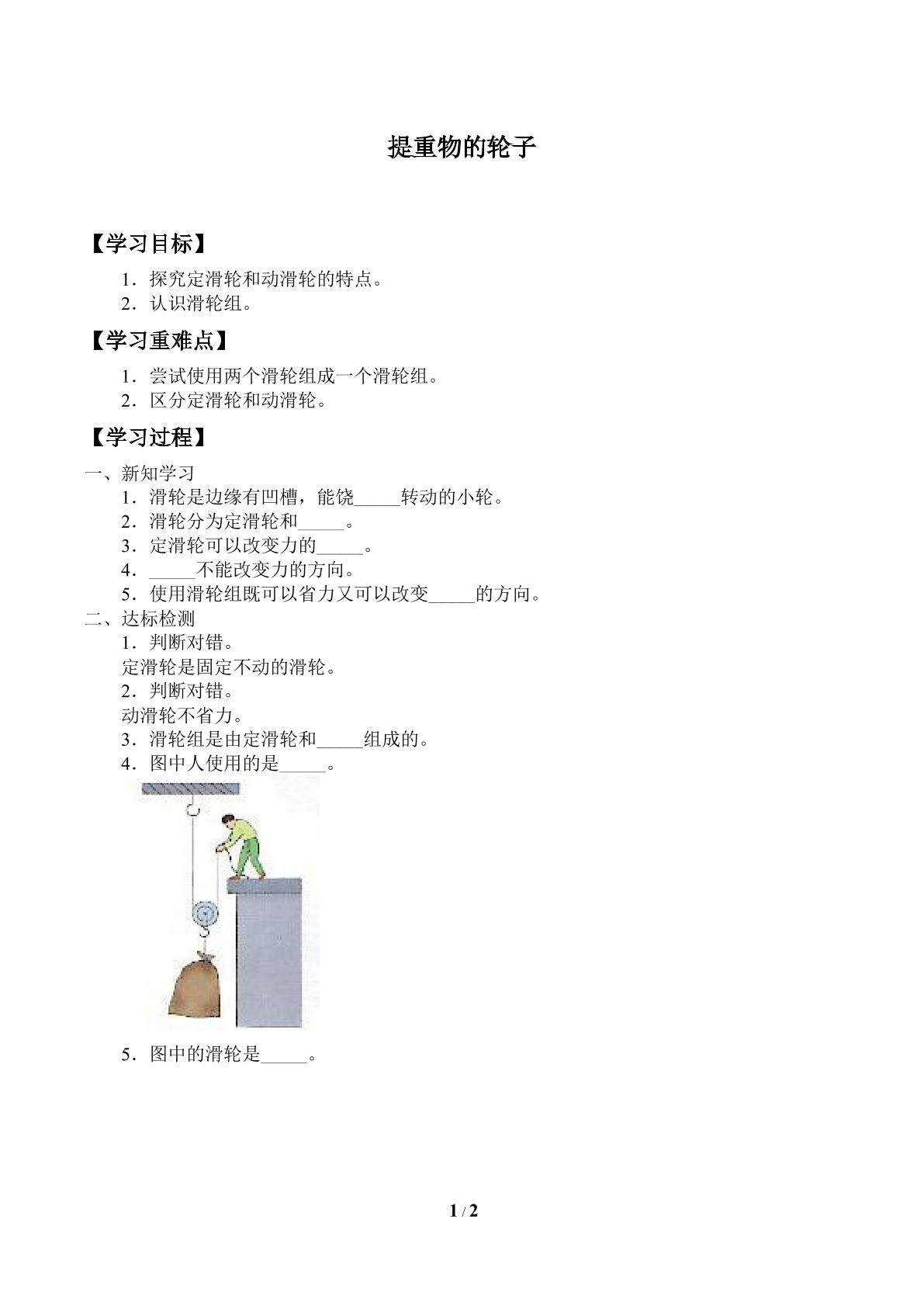 提重物的轮子

【学习目标】

1．探究定滑轮和动滑轮的特点。

2．认识滑轮组。

【学习重难点】

1．尝试使用两个滑轮组成一个滑轮组。

2．区分定滑轮和动滑轮。

【学习过程】

一、新知学习

1．滑轮是边缘有凹槽，能饶_____转动的小轮。

2．滑轮分为定滑轮和_____。

3．定滑轮可以改变力的_____。

4．_____不能改变力的方向。

5．使用滑轮组既可以省力又可以改变_____的方向。

二、达标检测

1．判断对错。

定滑轮是固定不动的滑轮。

2．判断对错。

动滑轮不省力。

3．滑轮组是由定滑轮和_____组成的。

4．图中人使用的是_____。

5．图中的滑轮是_____。

1 / 2